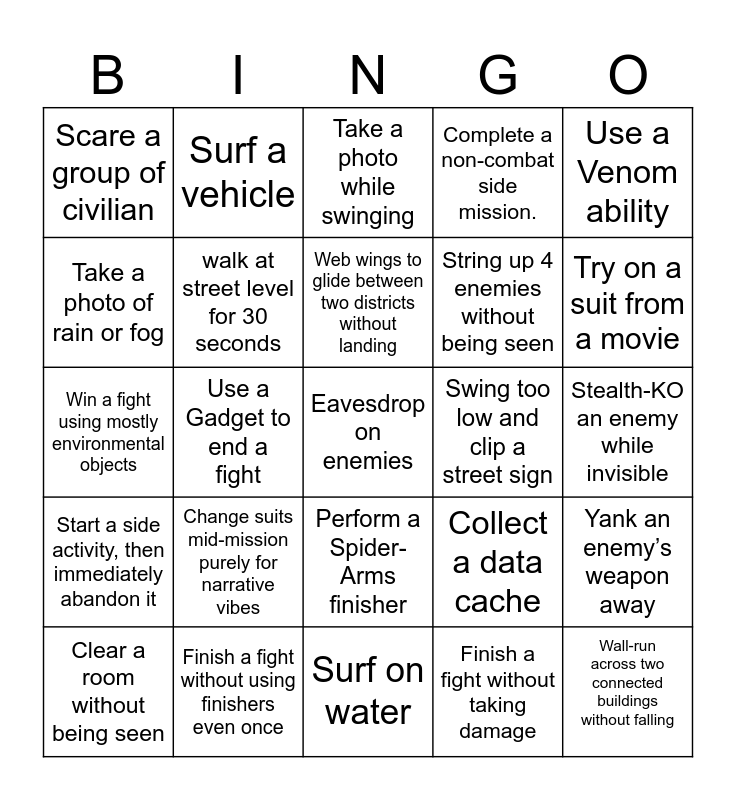 | B | I | N | G | O |
|---|---|---|---|---|
| Scare a group of civilian | Surf a vehicle | Take a photo while swinging | Complete a non-combat side mission. | Use a Venom ability |
| Take a photo of rain or fog | walk at street level for 30 seconds | Web wings to glide between two districts without landing | String up 4 enemies without being seen | Try on a suit from a movie |
| Win a fight using mostly environmental objects | Use a Gadget to end a fight | Eavesdrop on enemies | Swing too low and clip a street sign | Stealth-KO an enemy while invisible |
| Start a side activity, then immediately abandon it | Change suits mid-mission purely for narrative vibes | Perform a Spider-Arms finisher | Collect a data cache | Yank an enemy's weapon away |
| Clear a room without being seen | Finish a fight without using finishers even once | Surf on water | Finish a fight without taking damage | Wall-run across two connected buildings without falling |